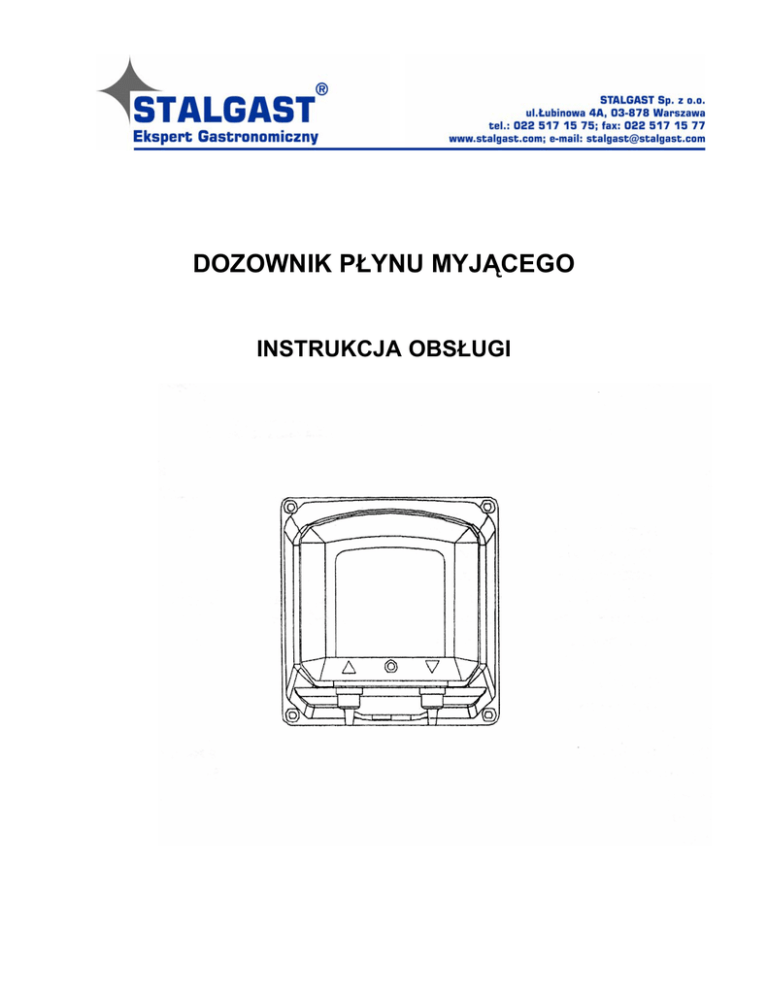 STALGAST®
Ekspert Gastronomiczny

STALGAST Sp. z o.o.
ul.Łubinowa 4A, 03-878 Warszawa
tel.: 022 517 15 75; fax: 022 517 15 77
www.stalgast.com; e-mail: stalgast@stalgast.com

DOZOWNIK PŁYNU MYJĄCEGO

INSTRUKCJA OBSŁUGI